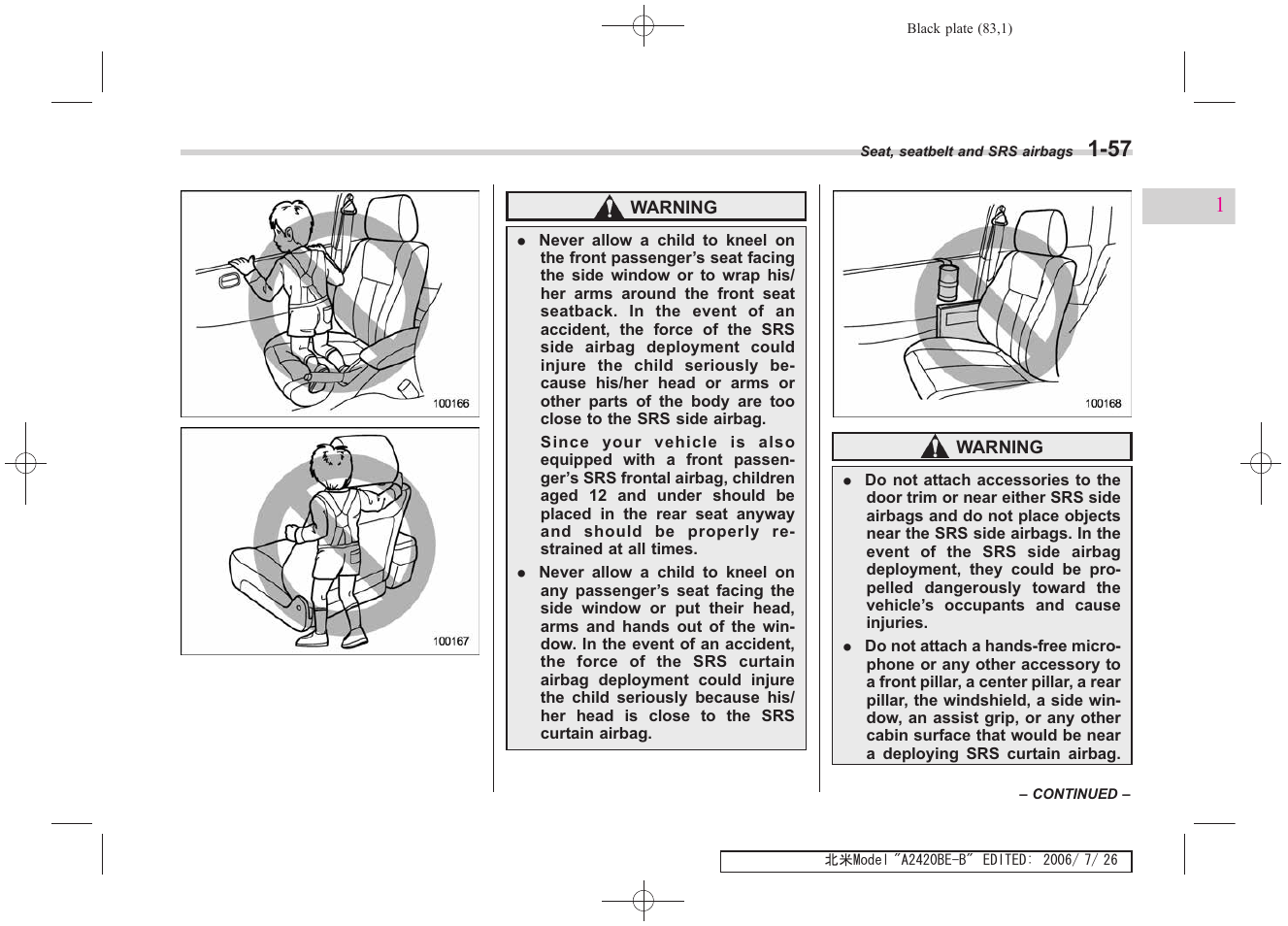 Black plate (83,1)

Seat, seatbelt and SRS airbags 1-57

1

100166

100167

WARNING

● Never allow a child to kneel on the front passenger's seat facing the side window or to wrap his/her arms around the front seat seatback. In the event of an accident, the force of the SRS side airbag deployment could injure the child seriously because his/her head or arms or other parts of the body are too close to the SRS side airbag.

Since your vehicle is also equipped with a front passenger's SRS frontal airbag, children aged 12 and under should be placed in the rear seat anyway and should be properly restrained at all times.

● Never allow a child to kneel on any passenger's seat facing the side window or put their head, arms and hands out of the window. In the event of an accident, the force of the SRS curtain airbag deployment could injure the child seriously because his/her head is close to the SRS curtain airbag.

100168

WARNING

● Do not attach accessories to the door trim or near either SRS side airbags and do not place objects near the SRS side airbags. In the event of the SRS side airbag deployment, they could be propelled dangerously toward the vehicle's occupants and cause injuries.

● Do not attach a hands-free microphone or any other accessory to a front pillar, a center pillar, a rear pillar, the windshield, a side window, an assist grip, or any other cabin surface that would be near a deploying SRS curtain airbag.

– CONTINUED –

北米Model "A2420BE-B" EDITED: 2006/ 7/ 26